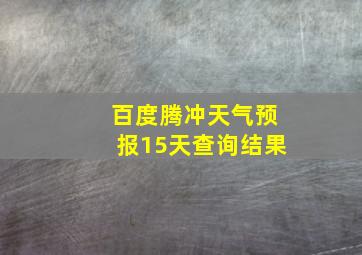 百度腾冲天气预报15天查询结果